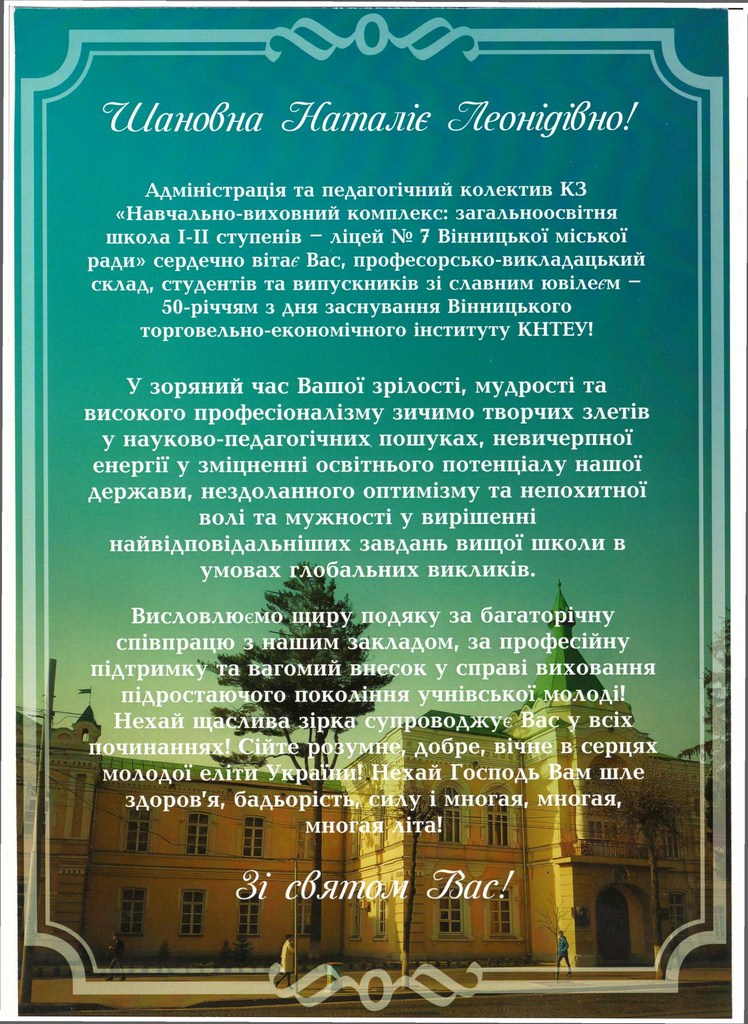 Шановна Наталіє Леонідівно!

Адміністрація та педагогічний колектив КЗ «Навчально-виховний комплекс: загальноосвітня школа І-ІІ ступенів – ліцей № 7 Вінницької міської ради» сердечно вітає Вас, професорсько-викладацький склад, студентів та випускників зі славним ювілеєм – 50-річчям з дня заснування Вінницького торговельно-економічного інституту КНТЕУ!

У зоряний час Вашої зрілості, мудрості та високого професіоналізму зичимо творчих злетів у науково-педагогічних пошуках, невичерпної енергії у зміцненні освітнього потенціалу нашої держави, нездоланного оптимізму та непохитної волі та мужності у вирішенні найвідповідальніших завдань вищої школи в умовах глобальних викликів.

Висловлюємо щиру подяку за багаторічну співпрацю з нашим закладом, за професійну підтримку та вагомий внесок у справі виховання підростаючого покоління учнівської молоді! Нехай щаслива зірка супроводжує Вас у всіх починаннях! Сійте розумне, добре, вічне в серцях молодої еліти України! Нехай Господь Вам шле здоров'я, бадьорість, силу і многая, многая, многая літа!

Зі святом Вас!